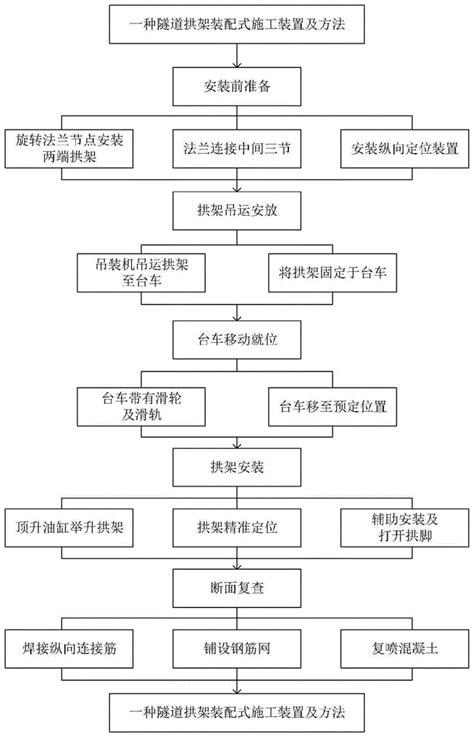 一种隧道拱架装配式施工装置及方法

安装前准备

旋转法兰节点安装两端拱架

法兰连接中间三节

安装纵向定位装置

拱架吊运安放

吊装机吊运拱架至台车

将拱架固定于台车

台车移动就位

台车带有滑轮及滑轨

台车移至预定位置

拱架安装

顶升油缸举升拱架

拱架精准定位

辅助安装及打开拱脚

断面复查

焊接纵向连接筋

铺设钢筋网

复喷混凝土

一种隧道拱架装配式施工装置及方法